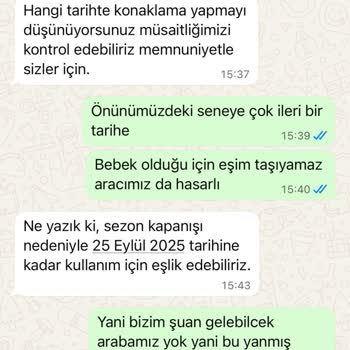 Hangi tarihte konaklama yapmayı düşünüyorsunuz müsaitliğimizi kontrol edebiliriz memnuniyetle sizler için.
15:37

Önünümüzdeki seneye çok ileri bir tarihe
15:39

Bebek olduğu için eşim taşıyamaz aracımız da hasarlı
15:40

Ne yazık ki, sezon kapanışı nedeniyle 25 Eylül 2025 tarihine kadar kullanım için eşlik edebiliriz.
15:43

Yani bizim şuan gelebilcek arabamız yok yani bu yanmış